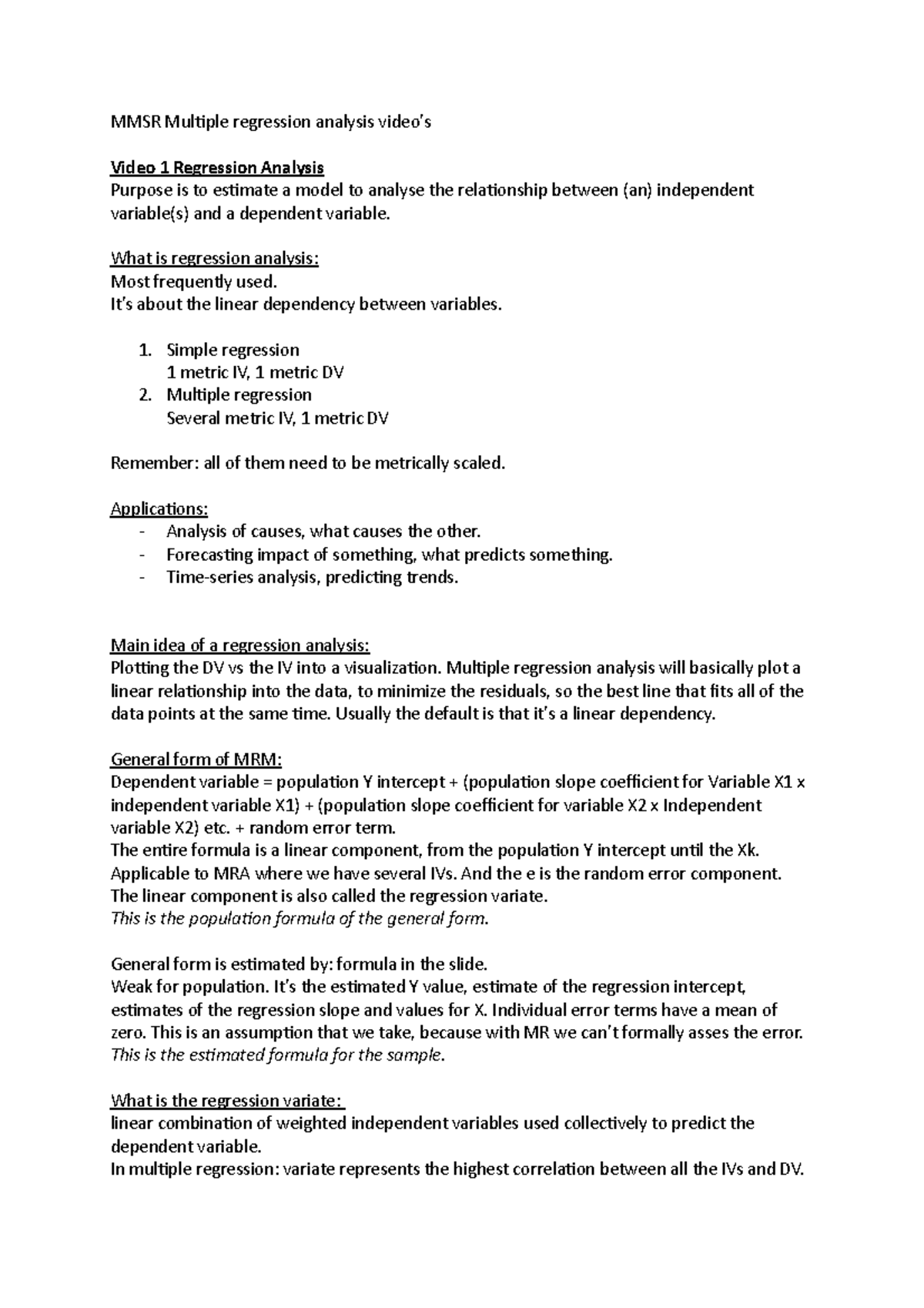 MMSR Multiple regression analysis video's

Video 1 Regression Analysis
Purpose is to estimate a model to analyse the relationship between (an) independent variable(s) and a dependent variable.

What is regression analysis:
Most frequently used.
It's about the linear dependency between variables.

1. Simple regression
1 metric IV, 1 metric DV
2. Multiple regression
Several metric IV, 1 metric DV

Remember: all of them need to be metrically scaled.

Applications:
- Analysis of causes, what causes the other.
- Forecasting impact of something, what predicts something.
- Time-series analysis, predicting trends.

Main idea of a regression analysis:
Plotting the DV vs the IV into a visualization. Multiple regression analysis will basically plot a linear relationship into the data, to minimize the residuals, so the best line that fits all of the data points at the same time. Usually the default is that it's a linear dependency.

General form of MRM:
Dependent variable = population Y intercept + (population slope coefficient for Variable X1 x independent variable X1) + (population slope coefficient for variable X2 x Independent variable X2) etc. + random error term.
The entire formula is a linear component, from the population Y intercept until the Xk. Applicable to MRA where we have several IVs. And the e is the random error component. The linear component is also called the regression variate.
This is the population formula of the general form.

General form is estimated by: formula in the slide.
Weak for population. It's the estimated Y value, estimate of the regression intercept, estimates of the regression slope and values for X. Individual error terms have a mean of zero. This is an assumption that we take, because with MR we can't formally asses the error.
This is the estimated formula for the sample.

What is the regression variate:
linear combination of weighted independent variables used collectively to predict the dependent variable.
In multiple regression: variate represents the highest correlation between all the IVs and DV.